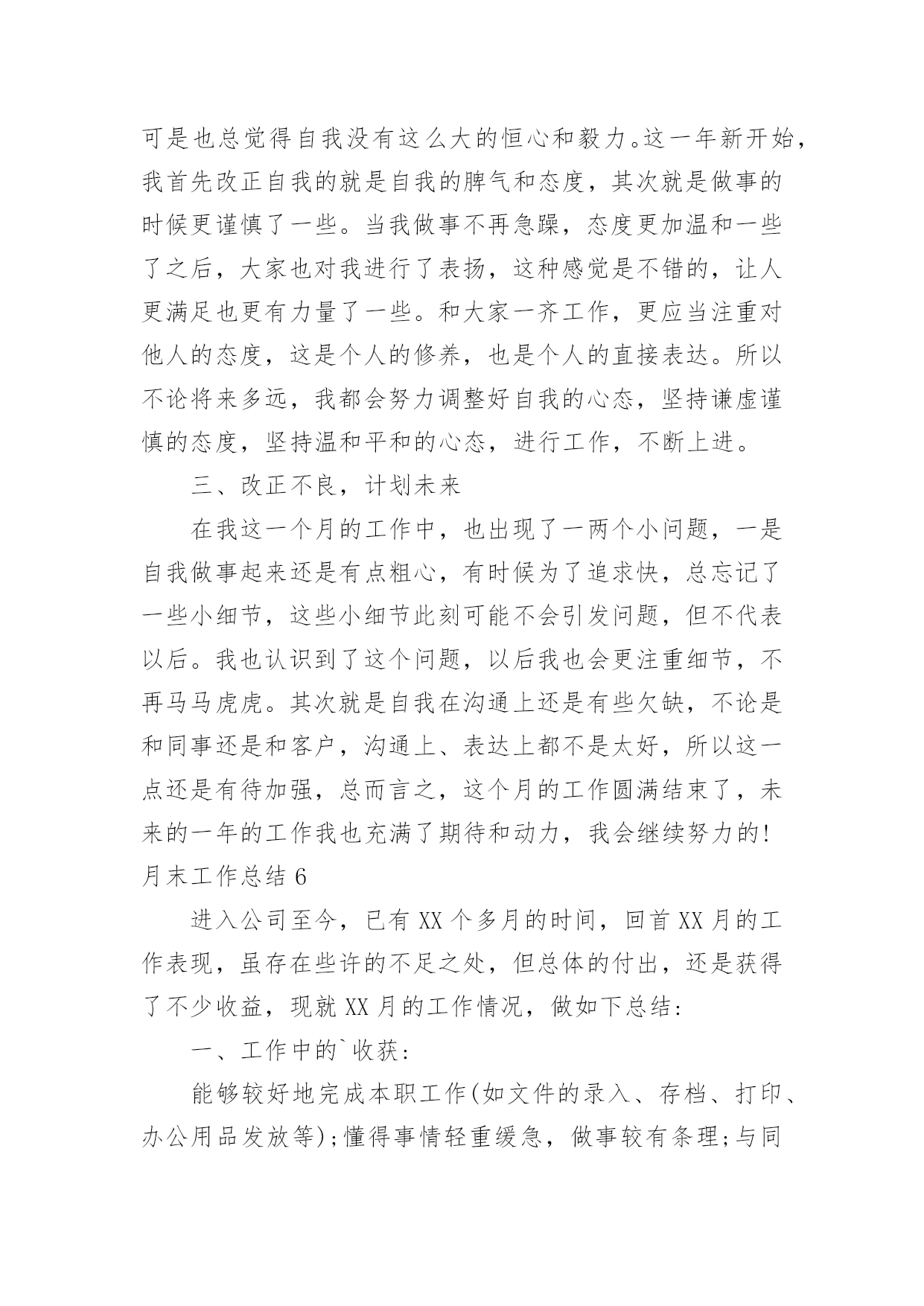 可是也总觉得自我没有这么大的恒心和毅力。这一年新开始，我首先改正自我的就是自我的脾气和态度，其次就是做事的时候更谨慎了一些。当我做事不再急躁，态度更加温和一些了之后，大家也对我进行了表扬，这种感觉是不错的，让人更满足也更有力量了一些。和大家一齐工作，更应当注重对他人的态度，这是个人的修养，也是个人的直接表达。所以不论将来多远，我都会努力调整好自我的心态，坚持谦虚谨慎的态度，坚持温和平和的心态，进行工作，不断上进。

三、改正不良，计划未来

在我这一个月的工作中，也出现了一两个小问题，一是自我做事起来还是有点粗心，有时候为了追求快，总忘记了一些小细节，这些小细节此刻可能不会引发问题，但不代表以后。我也认识到了这个问题，以后我也会更注重细节，不再马马虎虎。其次就是自我在沟通上还是有些欠缺，不论是和同事还是和客户，沟通上、表达上都不是太好，所以这一点还是有待加强，总而言之，这个月的工作圆满结束了，未来的一年的工作我也充满了期待和动力，我会继续努力的！

月末工作总结 6

进入公司至今，已有 XX 个多月的时间，回首 XX 月的工作表现，虽存在些许的不足之处，但总体的付出，还是获得了不少收益，现就 XX 月的工作情况，做如下总结：

一、工作中的`收获：

能够较好地完成本职工作(如文件的录入、存档、打印、办公用品发放等);懂得事情轻重缓急，做事较有条理;与同